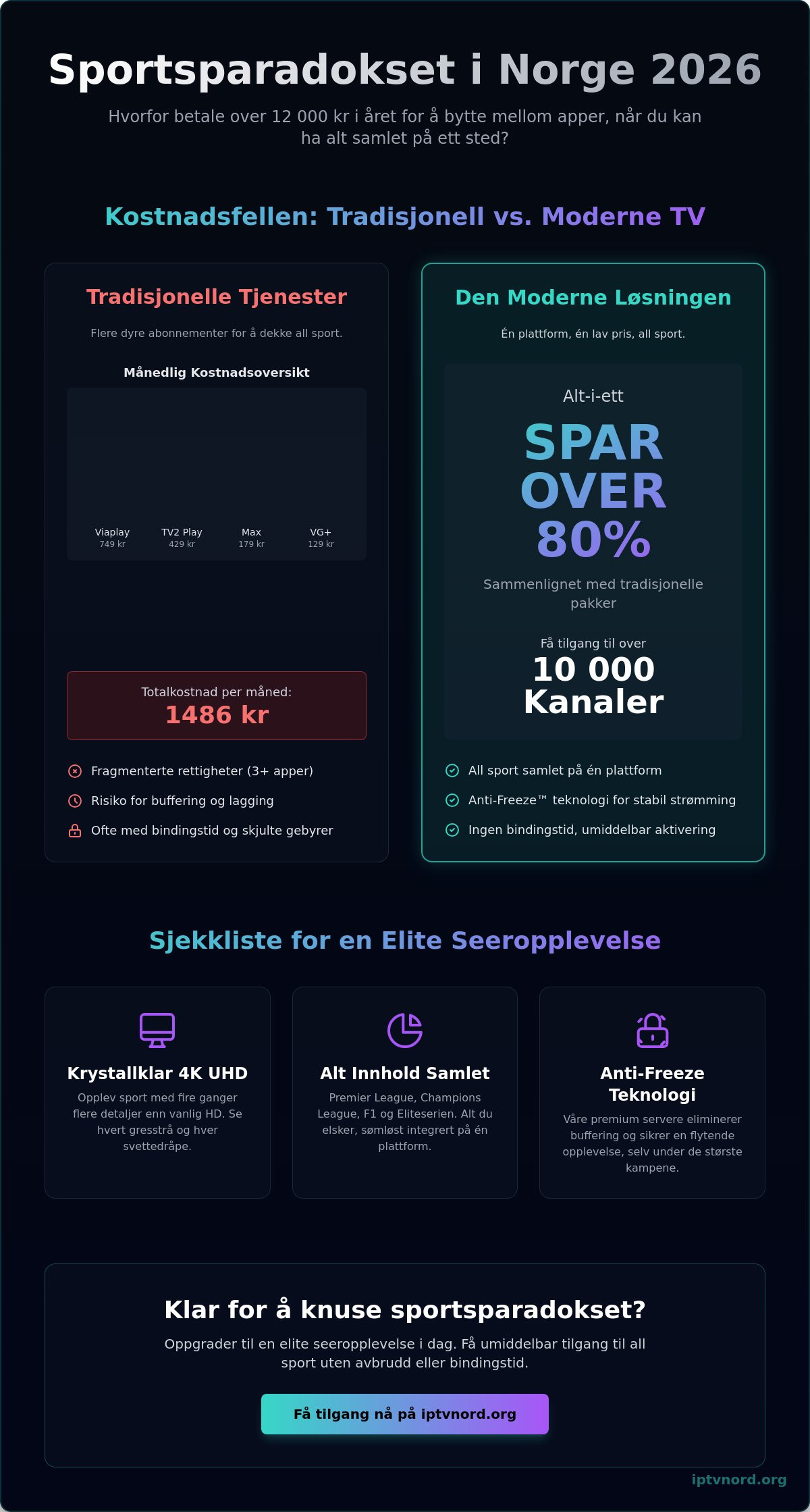 Sportsparadokset i Norge 2026

Hvorfor betale over 12 000 kr i året for å bytte mellom apper, når du kan ha alt samlet på ett sted?

Kostnadsfellen: Tradisjonell vs. Moderne TV

Tradisjonelle Tjenester

Flere dyre abonnementer for å dekke all sport.

Månedlig Kostnadsoversikt

Viaplay
749 kr

TV2 Play
429 kr

Max
179 kr

VG+
129 kr

Totalkostnad per måned:
1486 kr

Fragmenterte rettigheter (3+ apper)

Risiko for buffering og lagging

Ofte med bindingstid og skjulte gebyrer

Den Moderne Løsningen

Én plattform, én lav pris, all sport.

Alt-i-ett

SPAR OVER 80%

Sammenlignet med tradisjonelle pakker

Få tilgang til over
10 000 Kanaler

All sport samlet på én plattform

Anti-Freeze™ teknologi for stabil strømming

Ingen bindingstid, umiddelbar aktivering

Sjekkliste for en Elite Seeropplevelse

Krystallklar 4K UHD

Opplev sport med fire ganger flere detaljer enn vanlig HD. Se hvert gresstrå og hver svettedråpe.

Alt Innhold Samlet

Premier League, Champions League, F1 og Eliteserien. Alt du elsker, sømløst integrert på én plattform.

Anti-Freeze Teknologi

Våre premium servere eliminerer buffering og sikrer en flytende opplevelse, selv under de største kampene.

Klar for å knuse sportsparadokset?

Oppgrader til en elite seeropplevelse i dag. Få umiddelbar tilgang til all sport uten avbrudd eller bindingstid.

Få tilgang nå på iptvnord.org

iptvnord.org